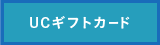 UCギフトカード